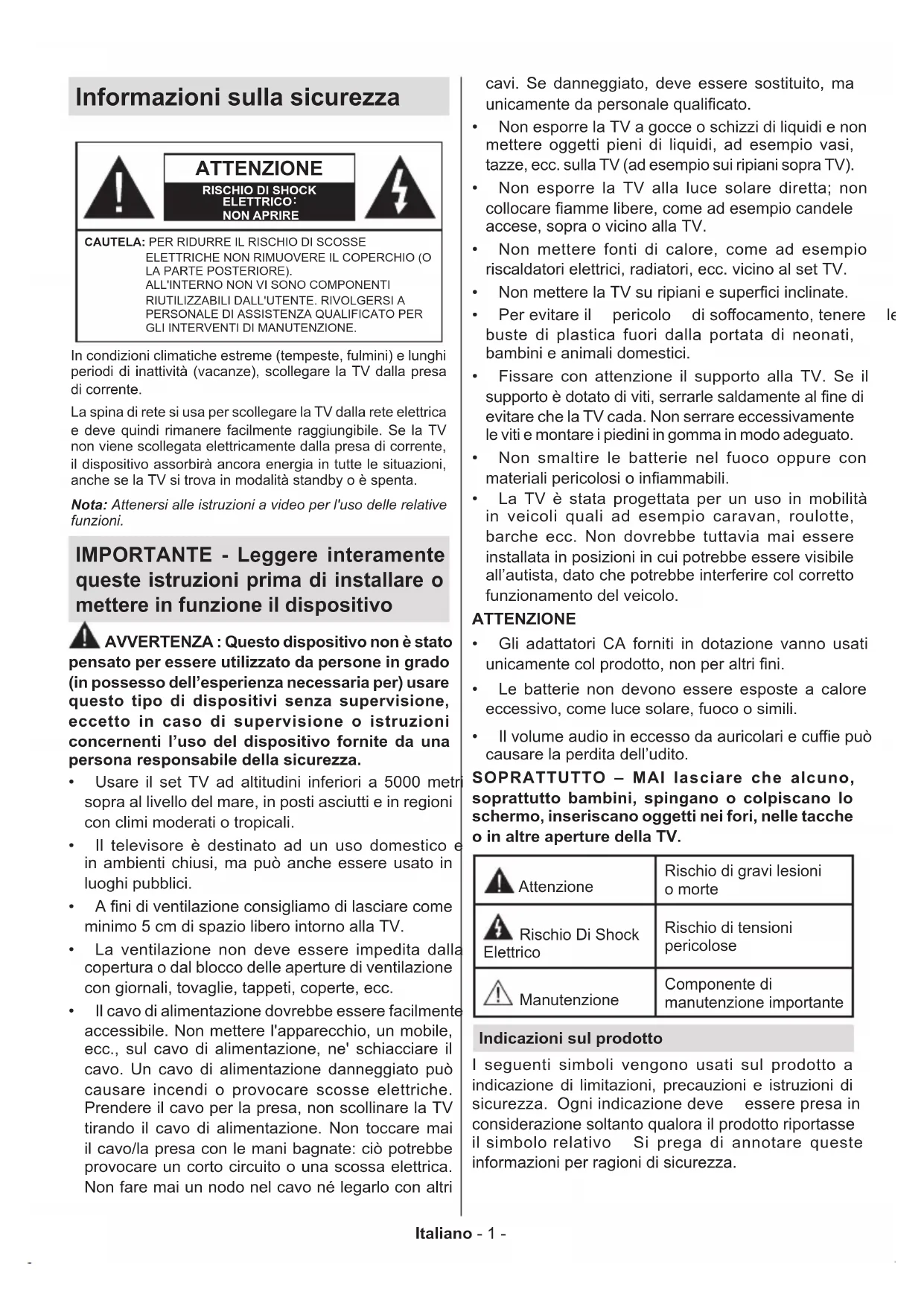 Informazioni sulla sicurezza

ATTENZIONE
RISCHIO DI SHOCK ELETTRICO:
NON APRIRE

CAUTELA: PER RIDURRE IL RISCHIO DI SCOSSE ELETTRICHE NON RIMUOVERE IL COPERCHIO (O LA PARTE POSTERIORE).
ALL'INTERNO NON VI SONO COMPONENTI RIUTILIZZABILI DALL'UTENTE. RIVOLGERSI A PERSONALE DI ASSISTENZA QUALIFICATO PER GLI INTERVENTI DI MANUTENZIONE.

In condizioni climatiche estreme (tempeste, fulmini) e lunghi periodi di inattività (vacanze), scollegare la TV dalla presa di corrente.

La spina di rete si usa per scollegare la TV dalla rete elettrica e deve quindi rimanere facilmente raggiungibile. Se la TV non viene scollegata elettricamente dalla presa di corrente, il dispositivo assorbirà ancora energia in tutte le situazioni, anche se la TV si trova in modalità standby o è spenta.

Nota: Attenersi alle istruzioni a video per l'uso delle relative funzioni.

IMPORTANTE - Leggere interamente queste istruzioni prima di installare o mettere in funzione il dispositivo

AVVERTENZA : Questo dispositivo non è stato pensato per essere utilizzato da persone in grado (in possesso dell'esperienza necessaria per) usare questo tipo di dispositivi senza supervisione, eccetto in caso di supervisione o istruzioni concernenti l'uso del dispositivo fornite da una persona responsabile della sicurezza.

• Usare il set TV ad altitudini inferiori a 5000 metri sopra al livello del mare, in posti asciutti e in regioni con climi moderati o tropicali.
• Il televisore è destinato ad un uso domestico e in ambienti chiusi, ma può anche essere usato in luoghi pubblici.
• A fini di ventilazione consigliamo di lasciare come minimo 5 cm di spazio libero intorno alla TV.
• La ventilazione non deve essere impedita dalla copertura o dal blocco delle aperture di ventilazione con giornali, tovaglie, tappeti, coperte, ecc.
• Il cavo di alimentazione dovrebbe essere facilmente accessibile. Non mettere l'apparecchio, un mobile, ecc., sul cavo di alimentazione, ne' schiacciare il cavo. Un cavo di alimentazione danneggiato può causare incendi o provocare scosse elettriche. Prendere il cavo per la presa, non scollinare la TV tirando il cavo di alimentazione. Non toccare mai il cavo/la presa con le mani bagnate: ciò potrebbe provocare un corto circuito o una scossa elettrica. Non fare mai un nodo nel cavo né legarlo con altri cavi. Se danneggiato, deve essere sostituito, ma unicamente da personale qualificato.
• Non esporre la TV a gocce o schizzi di liquidi e non mettere oggetti pieni di liquidi, ad esempio vasi, tazze, ecc. sulla TV (ad esempio sui ripiani sopra TV).
• Non esporre la TV alla luce solare diretta; non collocare fiamme libere, come ad esempio candele accese, sopra o vicino alla TV.
• Non mettere fonti di calore, come ad esempio riscaldatori elettrici, radiatori, ecc. vicino al set TV.
• Non mettere la TV su ripiani e superfici inclinate.
• Per evitare il pericolo di soffocamento, tenere le buste di plastica fuori dalla portata di neonati, bambini e animali domestici.
• Fissare con attenzione il supporto alla TV. Se il supporto è dotato di viti, serrarle saldamente al fine di evitare che la TV cada. Non serrare eccessivamente le viti e montare i piedini in gomma in modo adeguato.
• Non smaltire le batterie nel fuoco oppure con materiali pericolosi o infiammabili.
• La TV è stata progettata per un uso in mobilità in veicoli quali ad esempio caravan, roulotte, barche ecc. Non dovrebbe tuttavia mai essere installata in posizioni in cui potrebbe essere visibile all'autista, dato che potrebbe interferire col corretto funzionamento del veicolo.

ATTENZIONE
• Gli adattatori CA forniti in dotazione vanno usati unicamente col prodotto, non per altri fini.
• Le batterie non devono essere esposte a calore eccessivo, come luce solare, fuoco o simili.
• Il volume audio in eccesso da auricolari e cuffie può causare la perdita dell'udito.

SOPRATTUTTO – MAI lasciare che alcuno, soprattutto bambini, spingano o colpiscano lo schermo, inseriscano oggetti nei fori, nelle tacche o in altre aperture della TV.

| Attenzione | Rischio di gravi lesioni o morte |
|---|---|
| Rischio Di Shock Elettrico | Rischio di tensioni pericolose |
| Manutenzione | Componente di manutenzione importante |

Indicazioni sul prodotto

I seguenti simboli vengono usati sul prodotto a indicazione di limitazioni, precauzioni e istruzioni di sicurezza. Ogni indicazione deve essere presa in considerazione soltanto qualora il prodotto riportasse il simbolo relativo Si prega di annotare queste informazioni per ragioni di sicurezza.

Italiano - 1 -